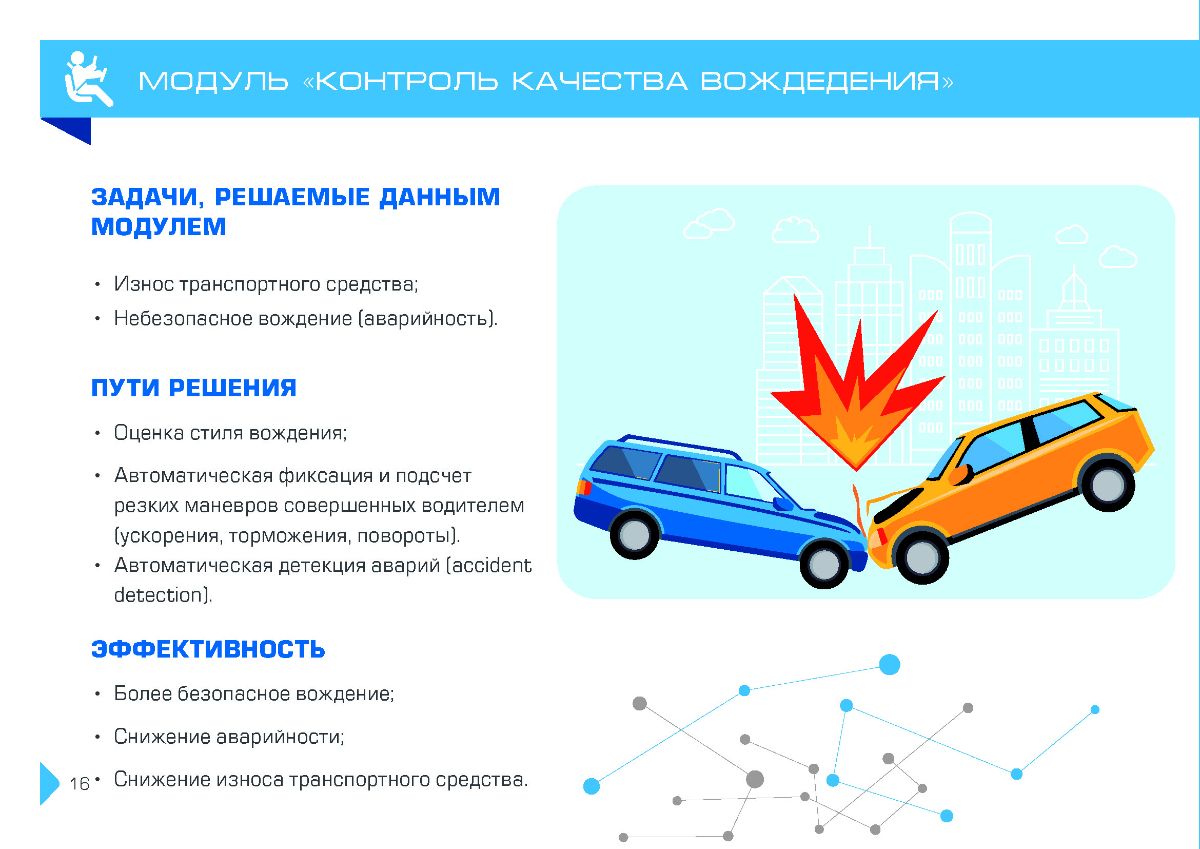 МОДУЛЬ «КОНТРОЛЬ КАЧЕСТВА ВОЖДЕДЕНИЯ»

ЗАДАЧИ, РЕШАЕМЫЕ ДАННЫМ МОДУЛЕМ

• Износ транспортного средства;
• Небезопасное вождение (аварийность).

ПУТИ РЕШЕНИЯ

• Оценка стиля вождения;
• Автоматическая фиксация и подсчет резких маневров совершенных водителем (ускорения, торможения, повороты).
• Автоматическая детекция аварий (accident detection).

ЭФФЕКТИВНОСТЬ

• Более безопасное вождение;
• Снижение аварийности;
• Снижение износа транспортного средства.

16